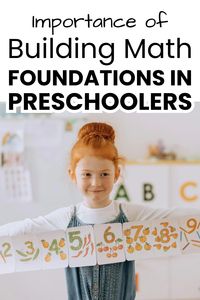 Importance of
Building Math
FOUNDATIONS IN
PRESCHOOLERS

A B C

2 3 4 5 6 7 8 9